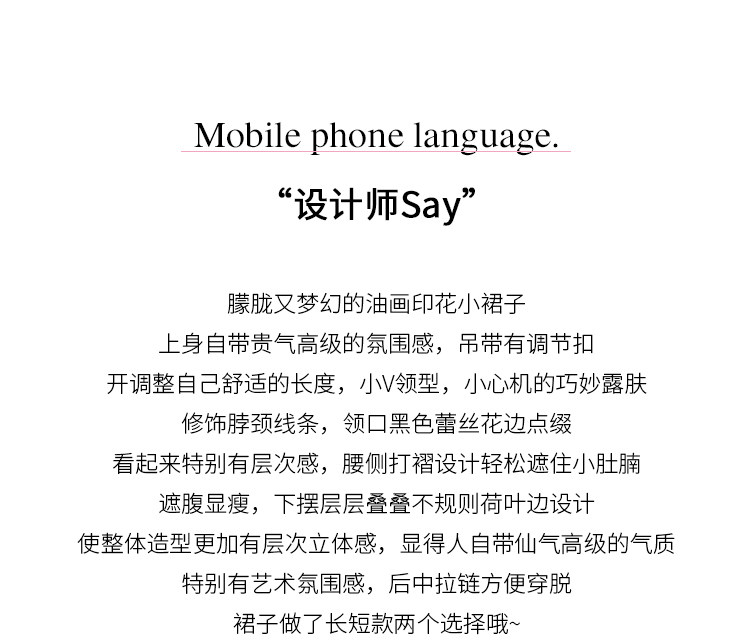 Mobile phone language.

“设计师Say”

朦胧又梦幻的油画印花小裙子
上身自带贵气高级的氛围感，吊带有调节扣
开调整自己舒适的长度，小V领型，小心机的巧妙露肤
修饰脖颈线条，领口黑色蕾丝花边点缀
看起来特别有层次感，腰侧打褶设计轻松遮住小肚腩
遮腹显瘦，下摆层层叠叠不规则荷叶边设计
使整体造型更加有层次立体感，显得人自带仙气高级的气质
特别有艺术氛围感，后中拉链方便穿脱
裙子做了长短款两个选择哦~